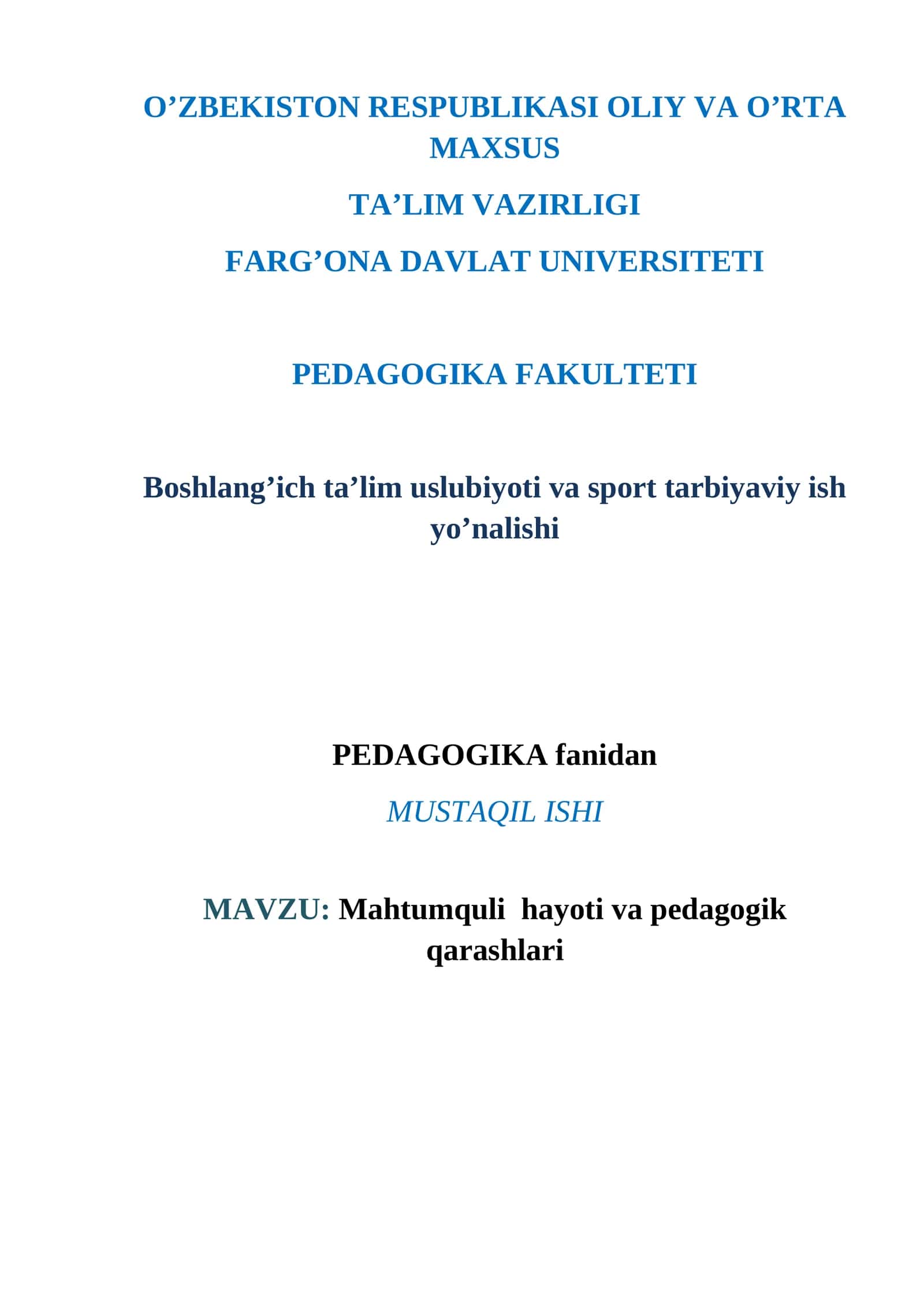 O’ZBEKISTON RESPUBLIKASI OLIY VA O’RTA MAXSUS

TA’LIM VAZIRLIGI

FARG’ONA DAVLAT UNIVERSITETI

PEDAGOGIKA FAKULTETI

Boshlang’ich ta’lim uslubiyoti va sport tarbiyaviy ish yo’nalishi

PEDAGOGIKA fanidan

MUSTAQIL ISHI

MAVZU: Mahtumquli  hayoti va pedagogik qarashlari